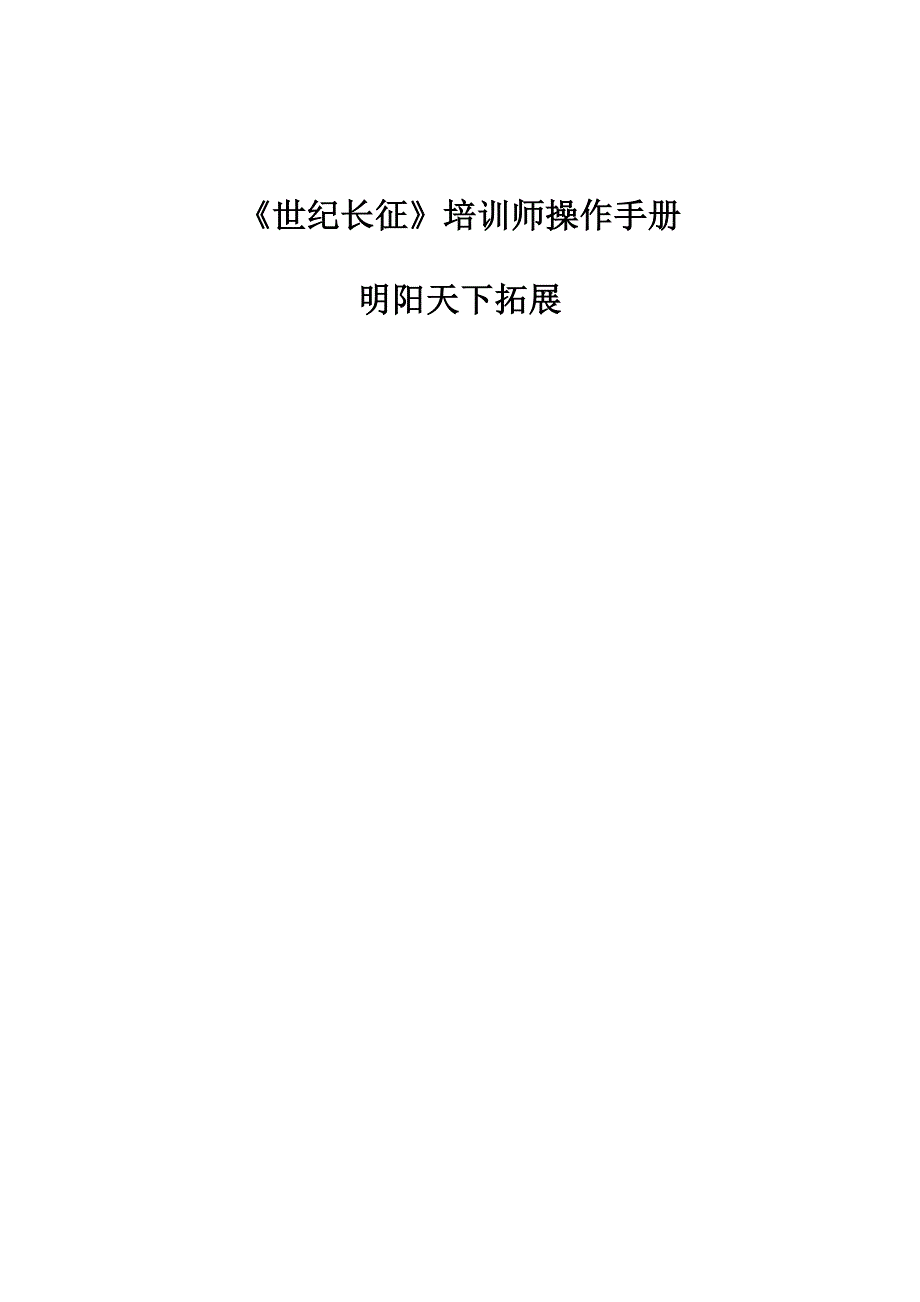 《世纪长征》培训师操作手册

明阳天下拓展